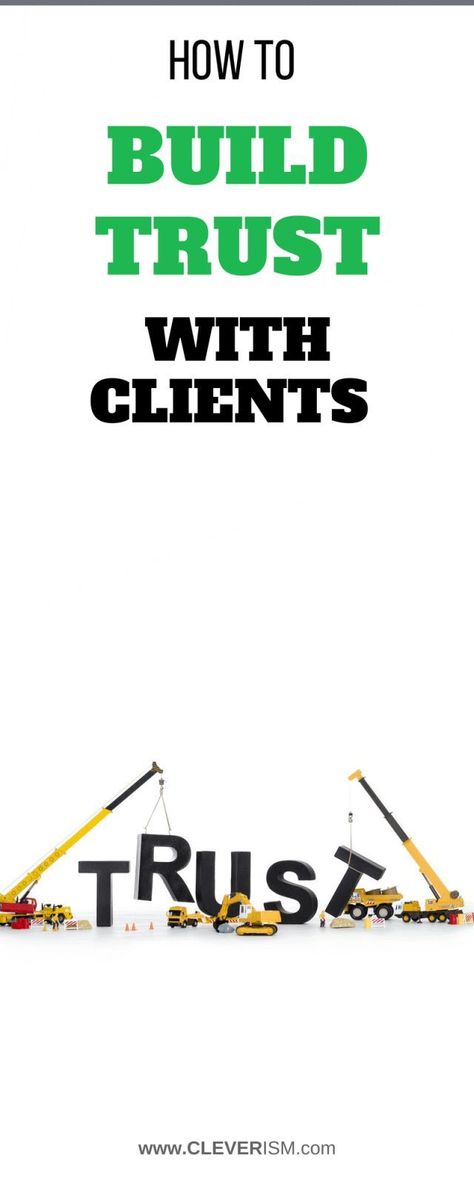 HOW TO

BUILD TRUST

WITH CLIENTS

TRUST

www.CLEVERISM.com